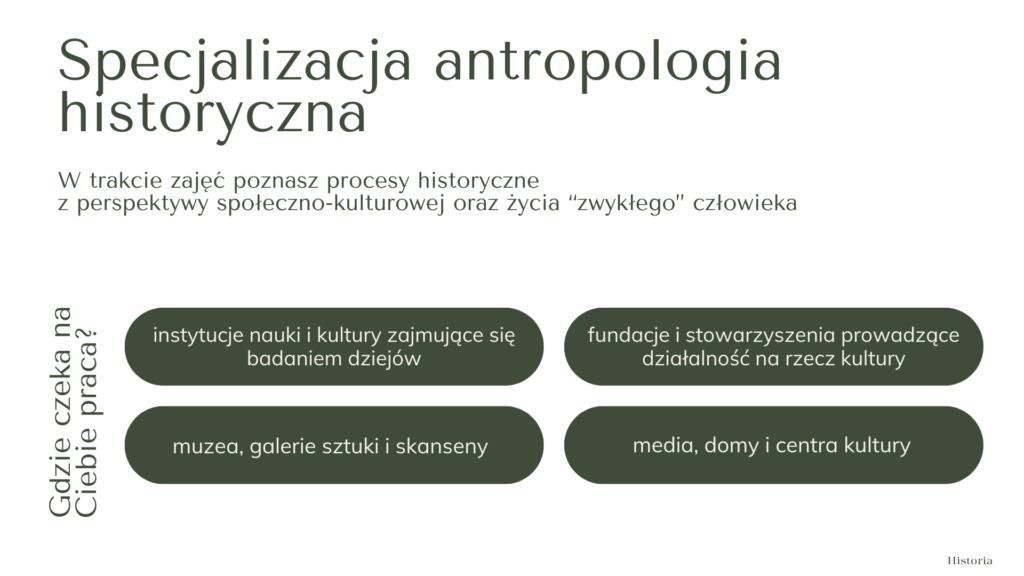 Specjalizacja antropologia historyczna

W trakcie zajęć poznasz procesy historyczne z perspektywy społeczno-kulturowej oraz życia "zwykłego" człowieka

Gdzie czeka na Ciebie praca?

instytucje nauki i kultury zajmujące się badaniem dziejów

fundacje i stowarzyszenia prowadzące działalność na rzecz kultury

muzea, galerie sztuki i skanseny

media, domy i centra kultury

Historia